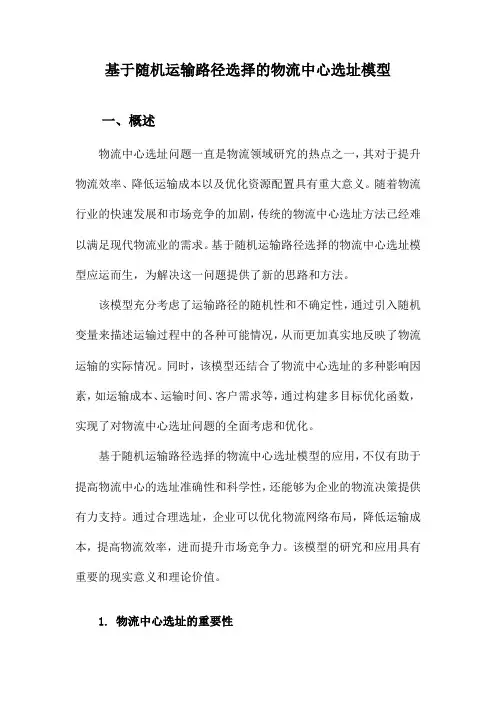 基于随机运输路径选择的物流中心选址模型

一、概述

物流中心选址问题一直是物流领域研究的热点之一，其对于提升物流效率、降低运输成本以及优化资源配置具有重大意义。随着物流行业的快速发展和市场竞争的加剧，传统的物流中心选址方法已经难以满足现代物流业的需求。基于随机运输路径选择的物流中心选址模型应运而生，为解决这一问题提供了新的思路和方法。

该模型充分考虑了运输路径的随机性和不确定性，通过引入随机变量来描述运输过程中的各种可能情况，从而更加真实地反映了物流运输的实际情况。同时，该模型还结合了物流中心选址的多种影响因素，如运输成本、运输时间、客户需求等，通过构建多目标优化函数，实现了对物流中心选址问题的全面考虑和优化。

基于随机运输路径选择的物流中心选址模型的应用，不仅有助于提高物流中心的选址准确性和科学性，还能够为企业的物流决策提供有力支持。通过合理选址，企业可以优化物流网络布局，降低运输成本，提高物流效率，进而提升市场竞争力。该模型的研究和应用具有重要的现实意义和理论价值。

1. 物流中心选址的重要性